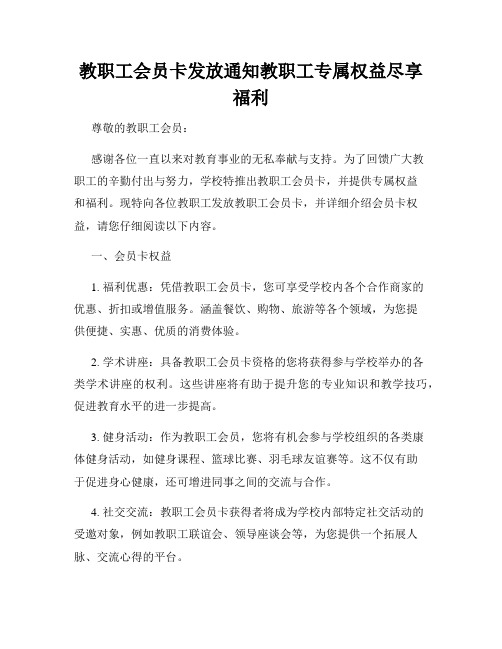 教职工会员卡发放通知教职工专属权益尽享福利

尊敬的教职工会员：

感谢各位一直以来对教育事业的无私奉献与支持。为了回馈广大教职工的辛勤付出与努力，学校特推出教职工会员卡，并提供专属权益和福利。现特向各位教职工发放教职工会员卡，并详细介绍会员卡权益，请您仔细阅读以下内容。

一、会员卡权益

1. 福利优惠：凭借教职工会员卡，您可享受学校内各个合作商家的优惠、折扣或增值服务。涵盖餐饮、购物、旅游等各个领域，为您提供便捷、实惠、优质的消费体验。

2. 学术讲座：具备教职工会员卡资格的您将获得参与学校举办的各类学术讲座的权利。这些讲座将有助于提升您的专业知识和教学技巧，促进教育水平的进一步提高。

3. 健身活动：作为教职工会员，您将有机会参与学校组织的各类康体健身活动，如健身课程、篮球比赛、羽毛球友谊赛等。这不仅有助于促进身心健康，还可增进同事之间的交流与合作。

4. 社交交流：教职工会员卡获得者将成为学校内部特定社交活动的受邀对象，例如教职工联谊会、领导座谈会等，为您提供一个拓展人脉、交流心得的平台。